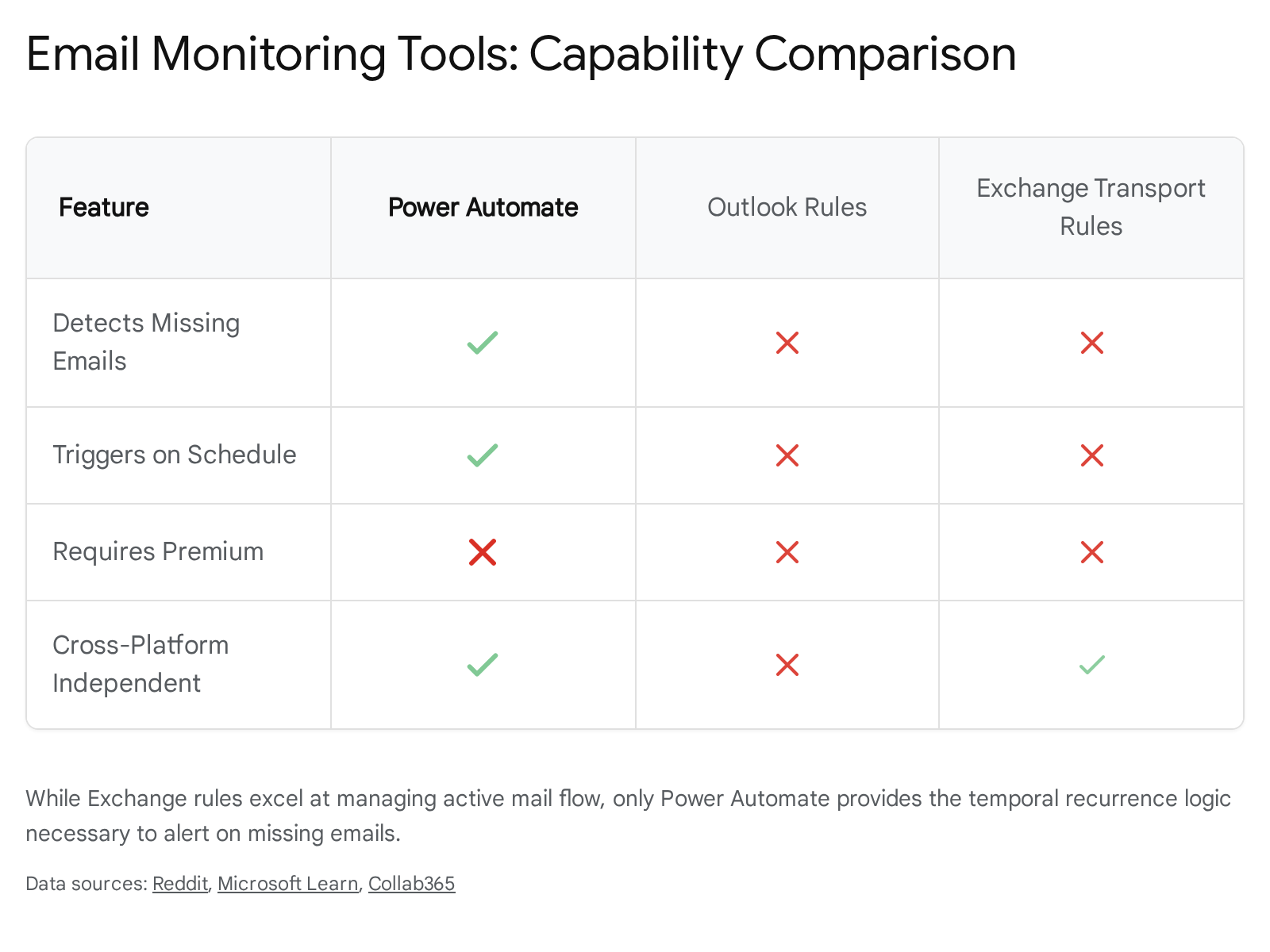 Email Monitoring Tools: Capability Comparison

| Feature | Power Automate | Outlook Rules | Exchange Transport Rules |
|---|---|---|---|
| Detects Missing Emails | ✓ | ✗ | ✗ |
| Triggers on Schedule | ✓ | ✗ | ✗ |
| Requires Premium | ✗ | ✗ | ✗ |
| Cross-Platform Independent | ✓ | ✗ | ✓ |

While Exchange rules excel at managing active mail flow, only Power Automate provides the temporal recurrence logic necessary to alert on missing emails.

Data sources: Reddit, Microsoft Learn, Collab365